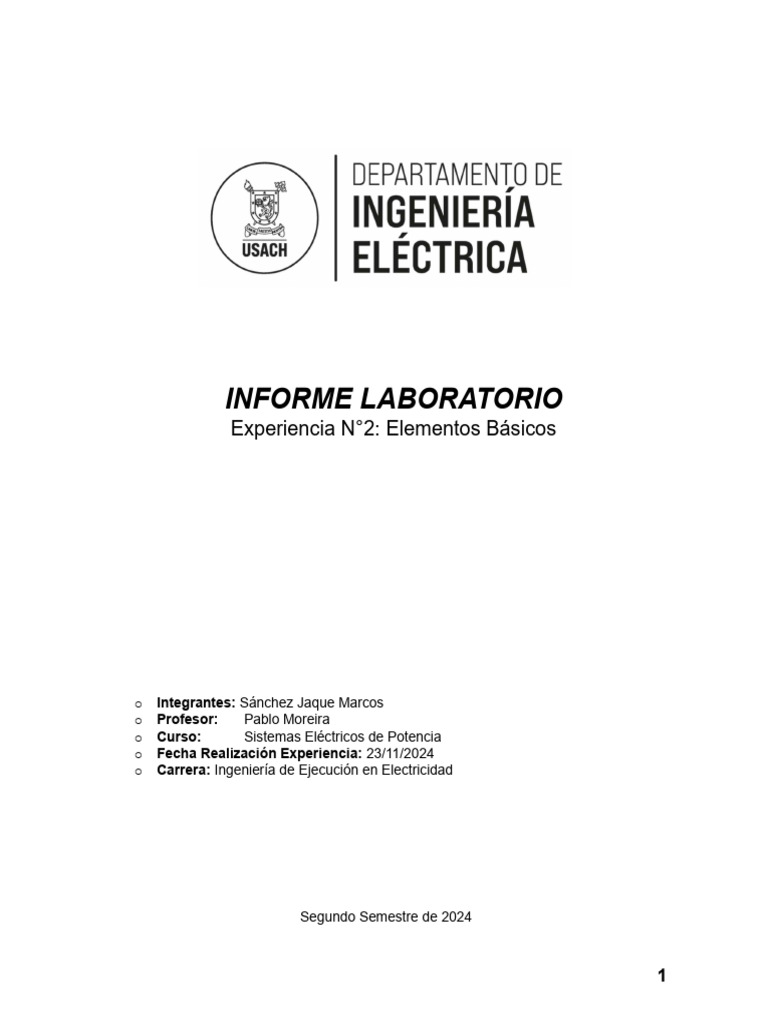 USACH

DEPARTAMENTO DE
INGENIERÍA
ELÉCTRICA

INFORME LABORATORIO
Experiencia N°2: Elementos Básicos

o Integrantes: Sánchez Jaque Marcos
o Profesor: Pablo Moreira
o Curso: Sistemas Eléctricos de Potencia
o Fecha Realización Experiencia: 23/11/2024
o Carrera: Ingeniería de Ejecución en Electricidad

Segundo Semestre de 2024

1